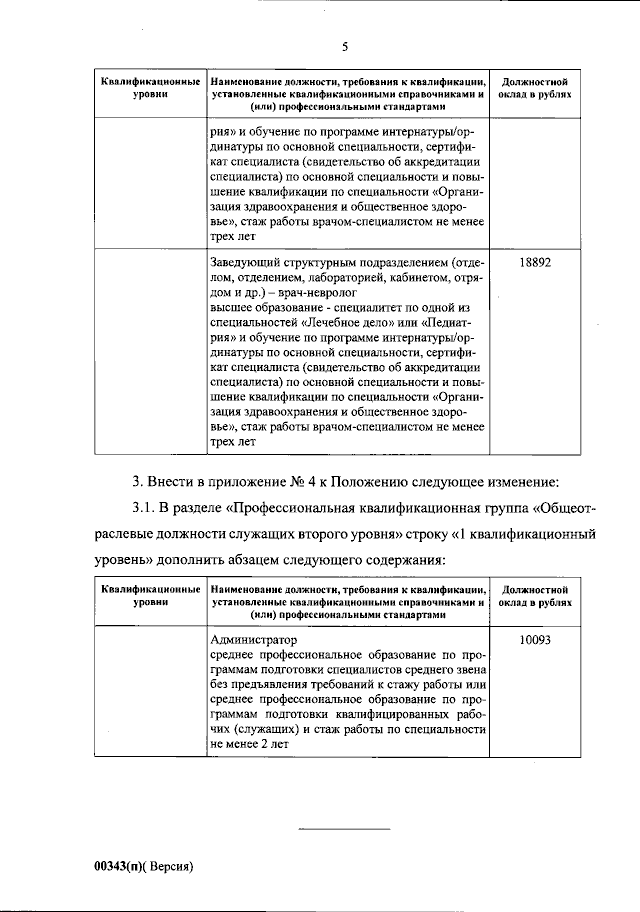 5

| Квалификационные уровни | Наименование должности, требования к квалификации, установленные квалификационными справочниками и (или) профессиональными стандартами | Должностной оклад в рублях |
|---|---|---|
| | рия» и обучение по программе интернатуры/ординатуры по основной специальности, сертификат специалиста (свидетельство об аккредитации специалиста) по основной специальности и повышение квалификации по специальности «Организация здравоохранения и общественное здоровье», стаж работы врачом-специалистом не менее трех лет | |
| | Заведующий структурным подразделением (отделом, отделением, лабораторией, кабинетом, отрядом и др.) – врач-невролог высшее образование - специалитет по одной из специальностей «Лечебное дело» или «Педиатрия» и обучение по программе интернатуры/ординатуры по основной специальности, сертификат специалиста (свидетельство об аккредитации специалиста) по основной специальности и повышение квалификации по специальности «Организация здравоохранения и общественное здоровье», стаж работы врачом-специалистом не менее трех лет | 18892 |

3. Внести в приложение № 4 к Положению следующее изменение:

3.1. В разделе «Профессиональная квалификационная группа «Общеотраслевые должности служащих второго уровня» строку «1 квалификационный уровень» дополнить абзацем следующего содержания:

| Квалификационные уровни | Наименование должности, требования к квалификации, установленные квалификационными справочниками и (или) профессиональными стандартами | Должностной оклад в рублях |
|---|---|---|
| | Администратор среднее профессиональное образование по программам подготовки специалистов среднего звена без предъявления требований к стажу работы или среднее профессиональное образование по программам подготовки квалифицированных рабочих (служащих) и стаж работы по специальности не менее 2 лет | 10093 |

00343(п)( Версия)